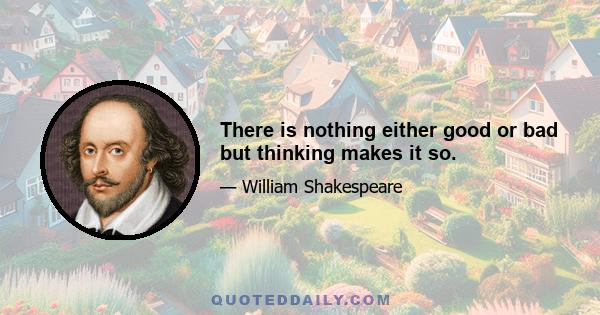 There is nothing either good or bad but thinking makes it so.

— William Shakespeare

QUOTEDDAILY.COM